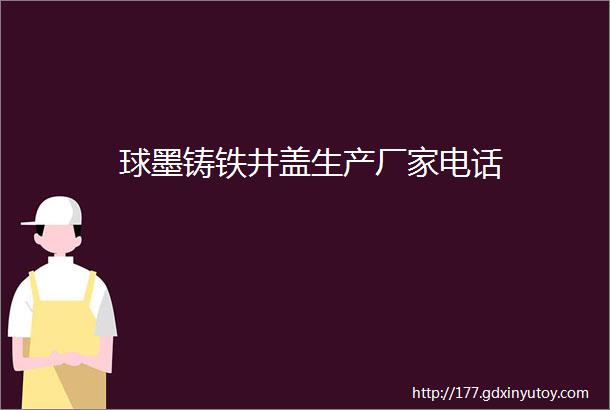 球墨铸铁井盖生产厂家电话

http://177.gdxinyutoy.com